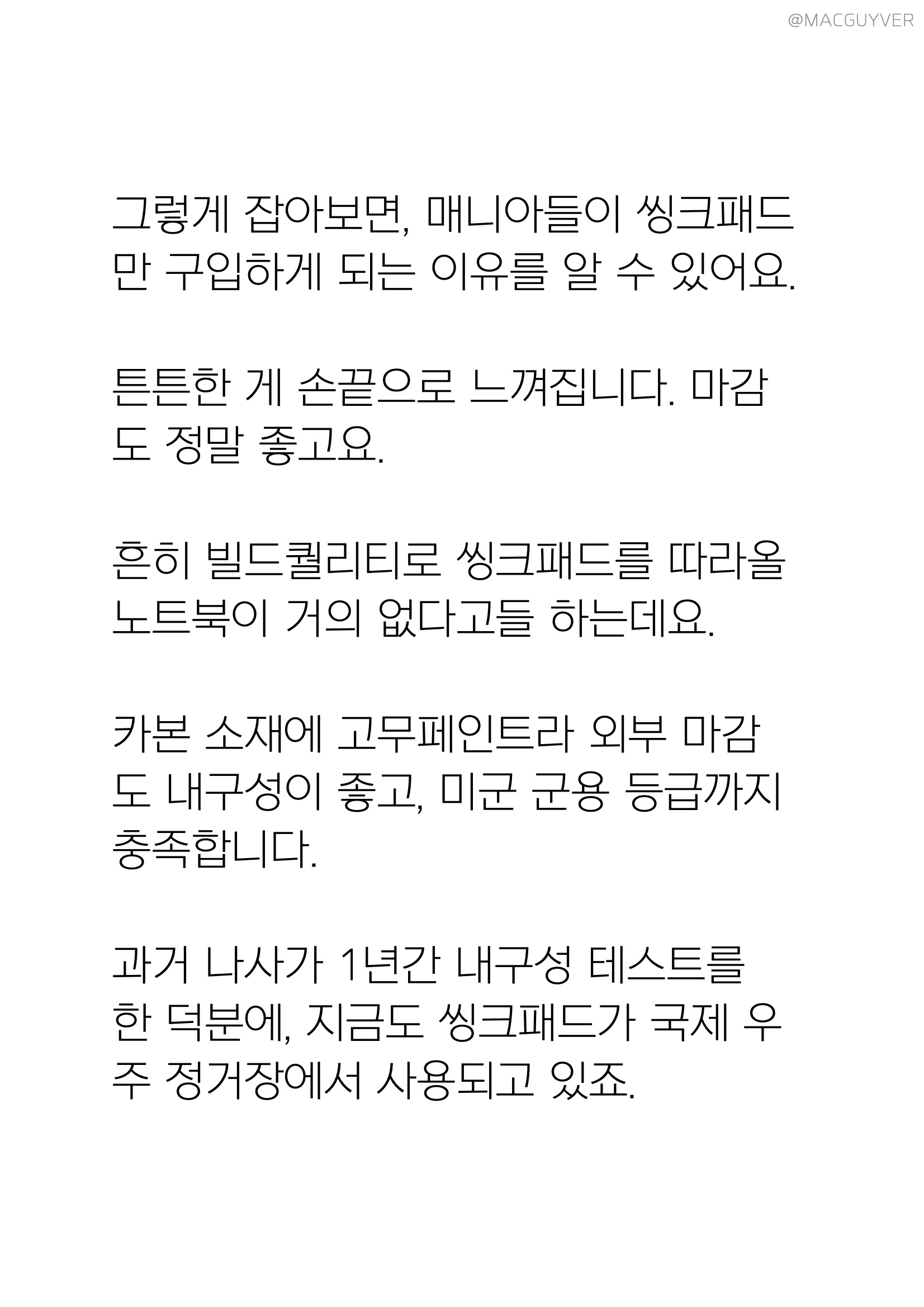 @MACGUYVER

그렇게 잡아보면, 매니아들이 씽크패드만 구입하게 되는 이유를 알 수 있어요.

튼튼한 게 손끝으로 느껴집니다. 마감도 정말 좋고요.

흔히 빌드퀄리티로 씽크패드를 따라올 노트북이 거의 없다고들 하는데요.

카본 소재에 고무페인트라 외부 마감도 내구성이 좋고, 미군 군용 등급까지 충족합니다.

과거 나사가 1년간 내구성 테스트를 한 덕분에, 지금도 씽크패드가 국제 우주 정거장에서 사용되고 있죠.